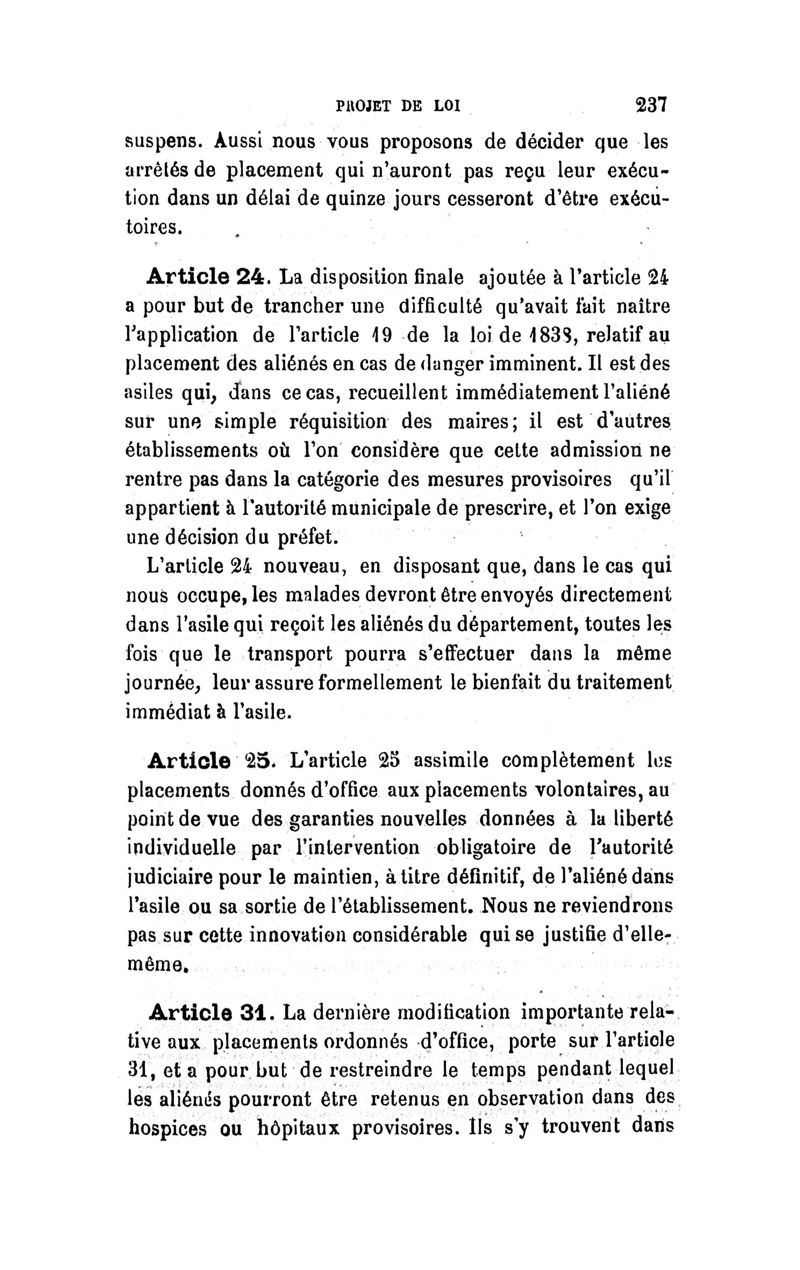 PROJET DE LOI 237

suspens. Aussi nous vous proposons de décider que les arrêtés de placement qui n'auront pas reçu leur exécution dans un délai de quinze jours cesseront d'être exécutoires.

Article 24. La disposition finale ajoutée à l'article 24 a pour but de trancher une difficulté qu'avait fait naître l'application de l'article 19 de la loi de 1838, relatif au placement des aliénés en cas de danger imminent. Il est des asiles qui, dans ce cas, recueillent immédiatement l'aliéné sur une simple réquisition des maires; il est d'autres établissements où l'on considère que cette admission ne rentre pas dans la catégorie des mesures provisoires qu'il appartient à l'autorité municipale de prescrire, et l'on exige une décision du préfet.

L'article 24 nouveau, en disposant que, dans le cas qui nous occupe, les malades devront être envoyés directement dans l'asile qui reçoit les aliénés du département, toutes les fois que le transport pourra s'effectuer dans la même journée, leur assure formellement le bienfait du traitement immédiat à l'asile.

Article 25. L'article 25 assimile complètement les placements donnés d'office aux placements volontaires, au point de vue des garanties nouvelles données à la liberté individuelle par l'intervention obligatoire de l'autorité judiciaire pour le maintien, à titre définitif, de l'aliéné dans l'asile ou sa sortie de l'établissement. Nous ne reviendrons pas sur cette innovation considérable qui se justifie d'elle-même.

Article 31. La dernière modification importante relative aux placements ordonnés d'office, porte sur l'article 31, et a pour but de restreindre le temps pendant lequel les aliénés pourront être retenus en observation dans des hospices ou hôpitaux provisoires. Ils s'y trouvent dans